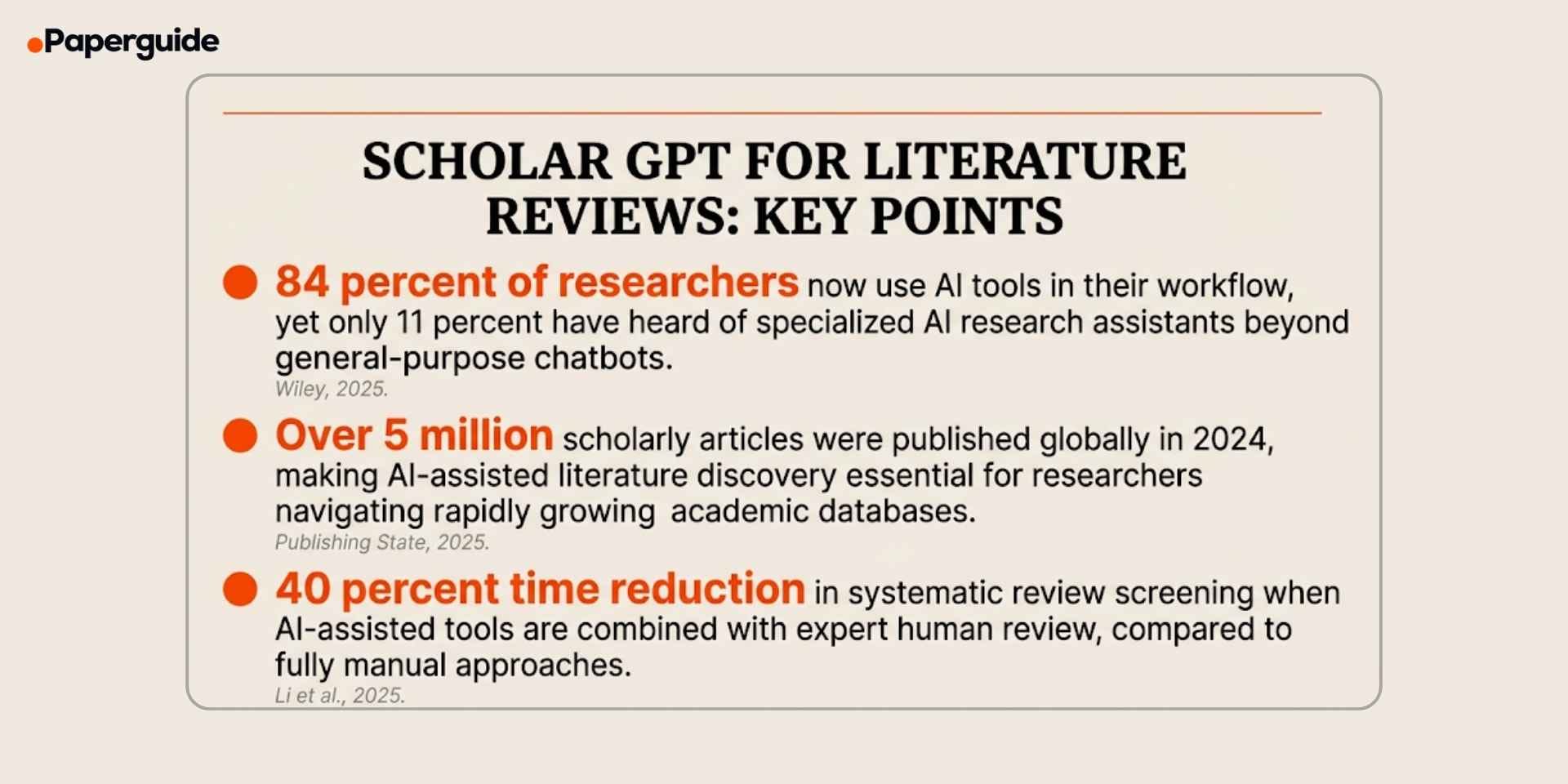 Paperguide

SCHOLAR GPT FOR LITERATURE REVIEWS: KEY POINTS

84 percent of researchers now use AI tools in their workflow, yet only 11 percent have heard of specialized AI research assistants beyond general-purpose chatbots.
Wiley, 2025.

Over 5 million scholarly articles were published globally in 2024, making AI-assisted literature discovery essential for researchers navigating rapidly growing academic databases.
Publishing State, 2025.

40 percent time reduction in systematic review screening when AI-assisted tools are combined with expert human review, compared to fully manual approaches.
Li et al., 2025.